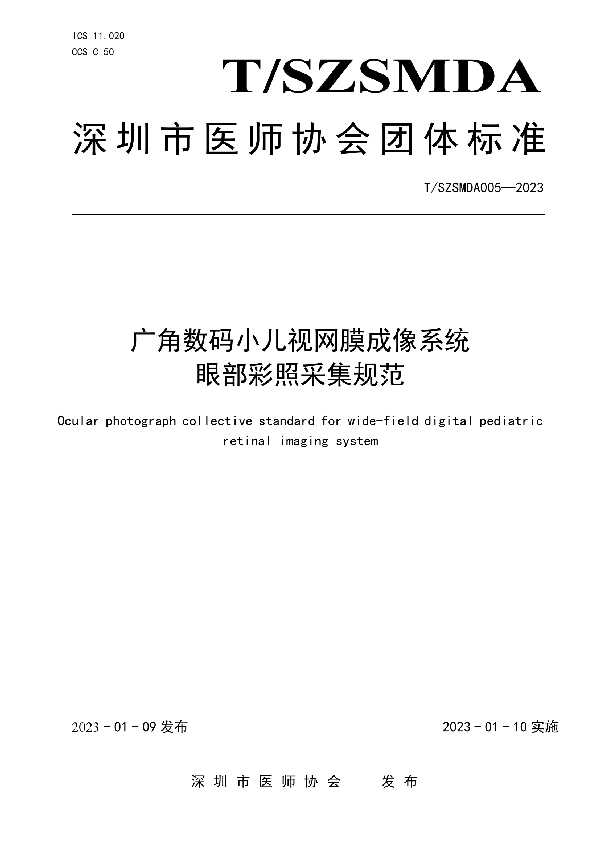 ICS 11.020
CCS C 50

T/SZSMDA

深圳市医师协会团体标准

T/SZSMDA005—2023

广角数码小儿视网膜成像系统
眼部彩照采集规范

Ocular photograph collective standard for wide-field digital pediatric retinal imaging system

2023 - 01 - 09 发布

2023 - 01 - 10 实施

深圳市医师协会 发布